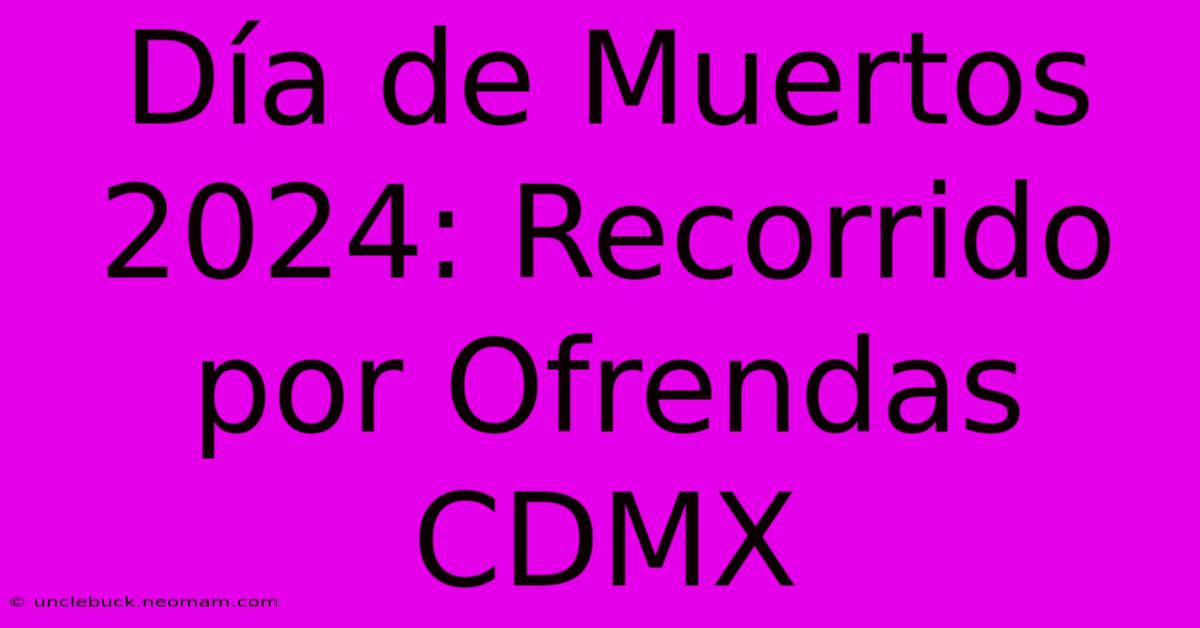 Día de Muertos 2024: Recorrido por Ofrendas CDMX

© unclebuck.neomam.com